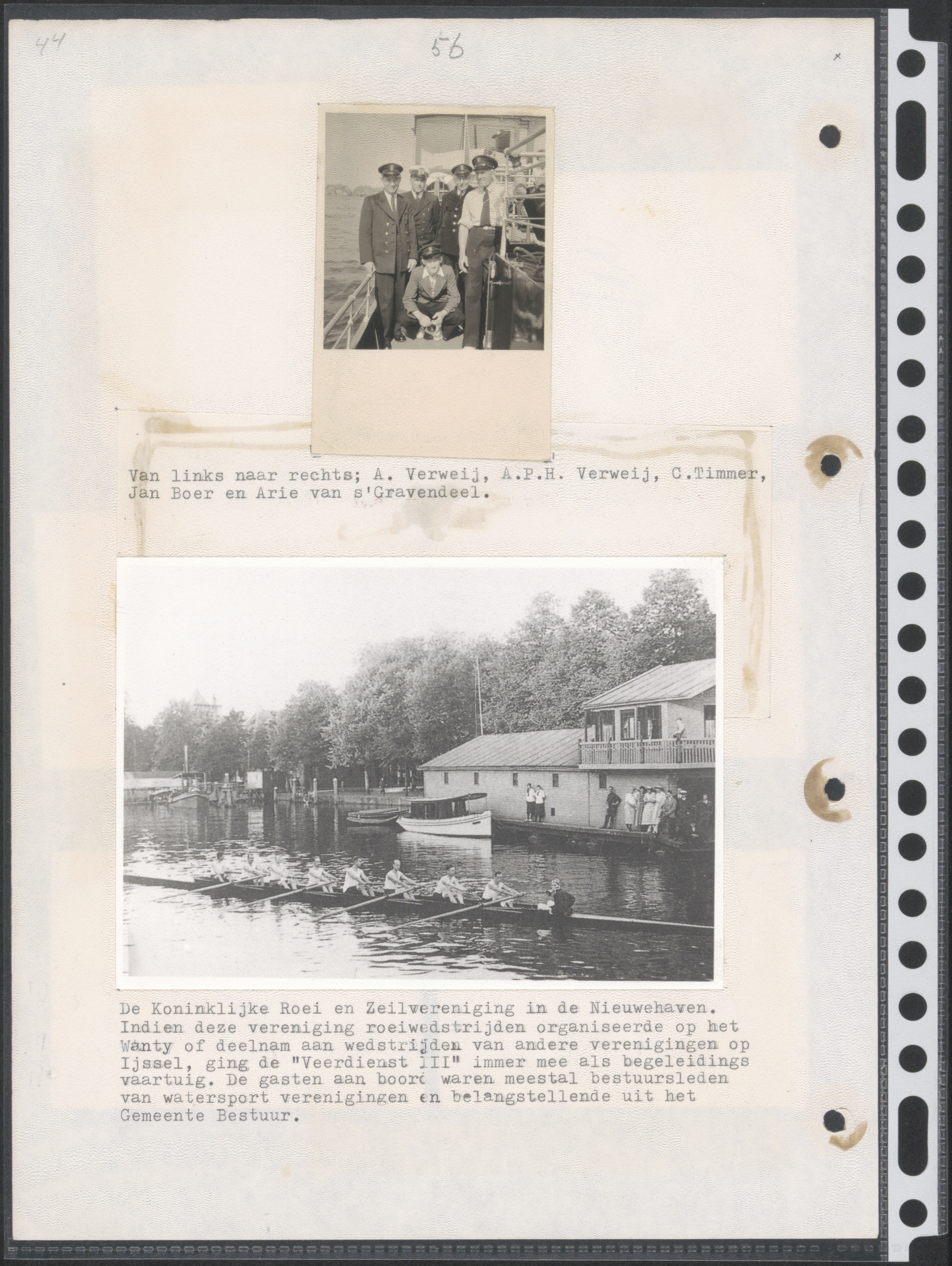 44

56

Van links naar rechts; A. Verweij, A.P.H. Verweij, C.Timmer, Jan Boer en Arie van s'Gravendeel.

De Koninklijke Roei en Zeilvereniging in de Nieuwehaven. Indien deze vereniging roeiwedstrijden organiseerde op het Wanty of deelnam aan wedstrijden van andere verenigingen op Ijssel, ging de "Veerdienst III" immer mee als begeleidings vaartuig. De gasten aan boord waren meestal bestuursleden van watersport verenigingen en belangstellende uit het Gemeente Bestuur.